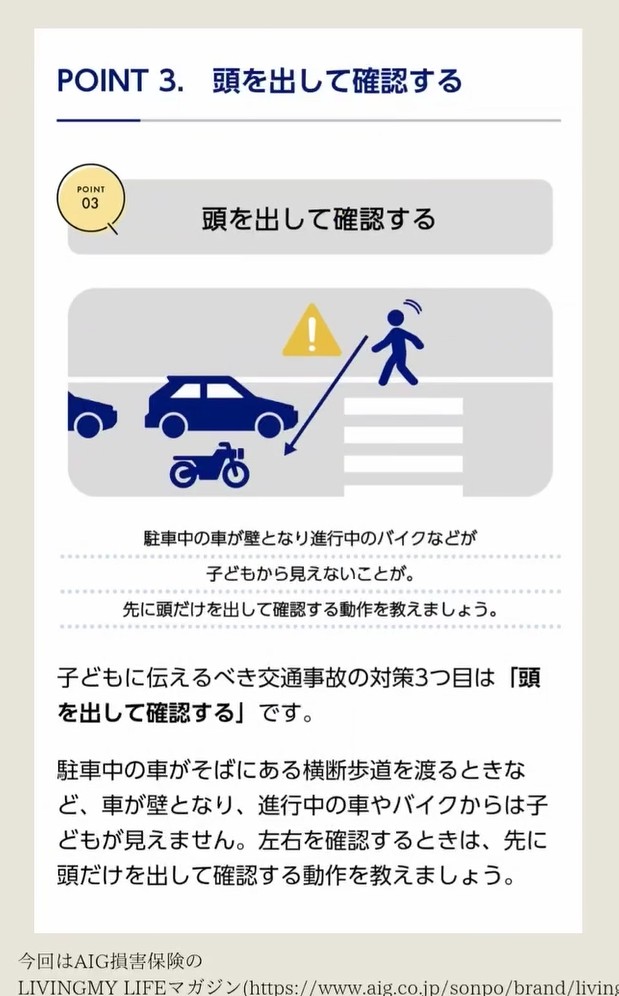 POINT 3. 頭を出して確認する

POINT 03

頭を出して確認する

駐車中の車が壁となり進行中のバイクなどが
子どもから見えないことが。
先に頭だけを出して確認する動作を教えましょう。

子どもに伝えるべき交通事故の対策3つ目は「頭を出して確認する」です。

駐車中の車がそばにある横断歩道を渡るときなど、車が壁となり、進行中の車やバイクからは子どもが見えません。左右を確認するときは、先に頭だけを出して確認する動作を教えましょう。

今回はAIG損害保険の
LIVINGMY LIFEマガジン(https://www.aig.co.jp/sonpo/brand/living